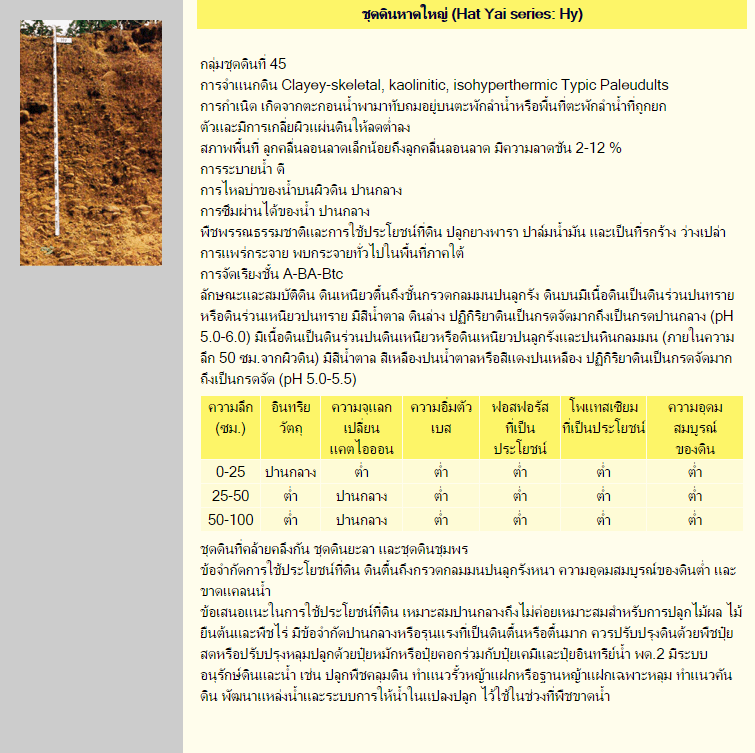 ชุดดินหาดใหญ่ (Hat Yai series: Hy)

กลุ่มชุดดินที่ 45
การจำแนกดิน Clayey-skeletal, kaolinitic, isohyperthermic Typic Paleudults
การกำเนิด เกิดจากตะกอนน้ำพามาทับถมอยู่บนตะพักลำน้ำหรือพื้นที่ตะพักลำน้ำที่ถูกยกตัวและมีการเกลี่ยผิวแผ่นดินให้ลดต่ำลง
สภาพพื้นที่ ลูกคลื่นลอนลาดเล็กน้อยถึงลูกคลื่นลอนลาด มีความลาดชัน 2-12 %
การระบายน้ำ ดี
การไหลบ่าของน้ำบนผิวดิน ปานกลาง
การซึมผ่านได้ของน้ำ ปานกลาง
พืชพรรณธรรมชาติและการใช้ประโยชน์ที่ดิน ปลูกยางพารา ปาล์มน้ำมัน และเป็นที่รกร้าง ว่างเปล่า
การแพร่กระจาย พบกระจายทั่วไปในพื้นที่ภาคใต้
การจัดเรียงชั้น A-BA-Btc
ลักษณะและสมบัติดิน ดินเหนียวตื้นถึงชั้นกรวดกลมมนปนลูกรัง ดินบนมีเนื้อดินเป็นดินร่วนปนทรายหรือดินร่วนเหนียวปนทราย มีสีน้ำตาล ดินล่าง ปฏิกิริยาดินเป็นกรดจัดมากถึงเป็นกรดปานกลาง (pH 5.0-6.0) มีเนื้อดินเป็นดินร่วนปนดินเหนียวหรือดินเหนียวปนลูกรังและปนหินกลมมน (ภายในความลึก 50 ซม.จากผิวดิน) มีสีน้ำตาล สีเหลืองปนน้ำตาลหรือสีแดงปนเหลือง ปฏิกิริยาดินเป็นกรดจัดมากถึงเป็นกรดจัด (pH 5.0-5.5)

| ความลึก (ซม.) | อินทรียวัตถุ | ความจุแลกเปลี่ยนแคตไอออน | ความอิ่มตัวเบส | ฟอสฟอรัสที่เป็นประโยชน์ | โพแทสเซียมที่เป็นประโยชน์ | ความอุดมสมบูรณ์ของดิน |
|---|---|---|---|---|---|---|
| 0-25 | ปานกลาง | ต่ำ | ต่ำ | ต่ำ | ต่ำ | ต่ำ |
| 25-50 | ต่ำ | ปานกลาง | ต่ำ | ต่ำ | ต่ำ | ต่ำ |
| 50-100 | ต่ำ | ปานกลาง | ต่ำ | ต่ำ | ต่ำ | ต่ำ |

ชุดดินที่คล้ายคลึงกัน ชุดดินยะลา และชุดดินชุมพร
ข้อจำกัดการใช้ประโยชน์ที่ดิน ดินตื้นถึงกรวดกลมมนปนลูกรังหนา ความอุดมสมบูรณ์ของดินต่ำ และขาดแคลนน้ำ
ข้อเสนอแนะในการใช้ประโยชน์ที่ดิน เหมาะสมปานกลางถึงไม่ค่อยเหมาะสมสำหรับการปลูกไม้ผล ไม้ยืนต้นและพืชไร่ มีข้อจำกัดปานกลางหรือรุนแรงที่เป็นดินตื้นหรือตื้นมาก ควรปรับปรุงดินด้วยพืชปุ๋ยสดหรือปรับปรุงหลุมปลูกด้วยปุ๋ยหมักหรือปุ๋ยคอกร่วมกับปุ๋ยเคมีและปุ๋ยอินทรีย์น้ำ พด.2 มีระบบอนุรักษ์ดินและน้ำ เช่น ปลูกพืชคลุมดิน ทำแนวรั้วหญ้าแฝกหรือฐานหญ้าแฝกเฉพาะหลุม ทำแนวคันดิน พัฒนาแหล่งน้ำและระบบการให้น้ำในแปลงปลูก ไว้ใช้ในช่วงที่พืชขาดน้ำ